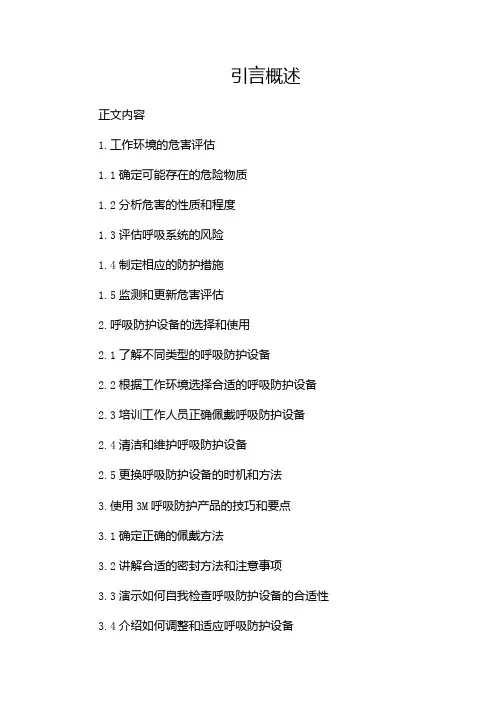 引言概述

正文内容

1.工作环境的危害评估

1.1确定可能存在的危险物质

1.2分析危害的性质和程度

1.3评估呼吸系统的风险

1.4制定相应的防护措施

1.5监测和更新危害评估

2.呼吸防护设备的选择和使用

2.1了解不同类型的呼吸防护设备

2.2根据工作环境选择合适的呼吸防护设备

2.3培训工作人员正确佩戴呼吸防护设备

2.4清洁和维护呼吸防护设备

2.5更换呼吸防护设备的时机和方法

3.使用3M呼吸防护产品的技巧和要点

3.1确定正确的佩戴方法

3.2讲解合适的密封方法和注意事项

3.3演示如何自我检查呼吸防护设备的合适性

3.4介绍如何调整和适应呼吸防护设备